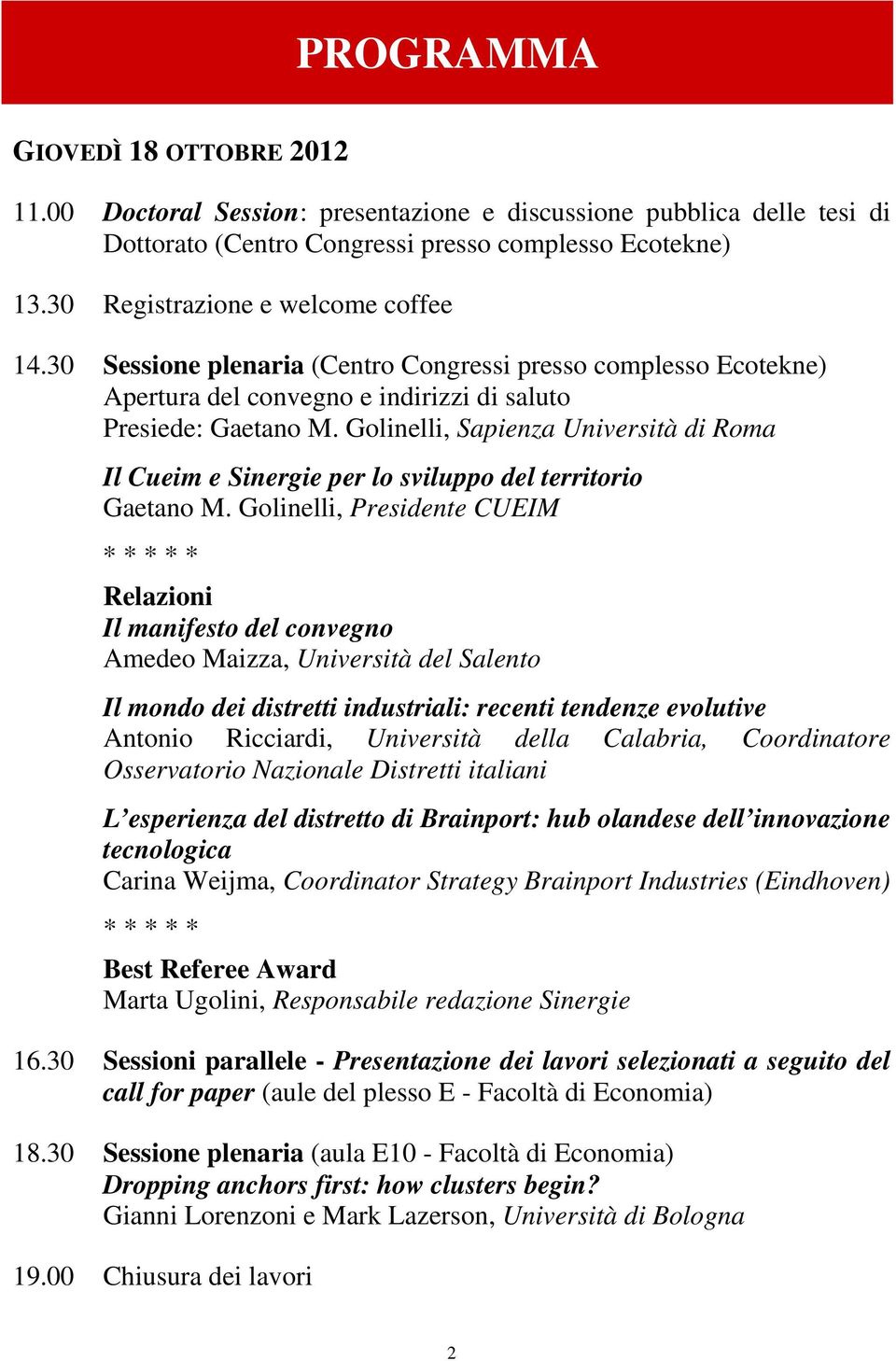 PROGRAMMA

GIOVEDÌ 18 OTTOBRE 2012

11.00 Doctoral Session: presentazione e discussione pubblica delle tesi di Dottorato (Centro Congressi presso complesso Ecotekne)

13.30 Registrazione e welcome coffee

14.30 Sessione plenaria (Centro Congressi presso complesso Ecotekne)
Apertura del convegno e indirizzi di saluto
Presiede: Gaetano M. Golinelli, Sapienza Università di Roma

Il Cueim e Sinergie per lo sviluppo del territorio
Gaetano M. Golinelli, Presidente CUEIM

* * * * *

Relazioni
Il manifesto del convegno
Amedeo Maizza, Università del Salento

Il mondo dei distretti industriali: recenti tendenze evolutive
Antonio Ricciardi, Università della Calabria, Coordinatore Osservatorio Nazionale Distretti italiani

L'esperienza del distretto di Brainport: hub olandese dell'innovazione tecnologica
Carina Weijma, Coordinator Strategy Brainport Industries (Eindhoven)

* * * * *

Best Referee Award
Marta Ugolini, Responsabile redazione Sinergie

16.30 Sessioni parallele - Presentazione dei lavori selezionati a seguito del call for paper (aule del plesso E - Facoltà di Economia)

18.30 Sessione plenaria (aula E10 - Facoltà di Economia)
Dropping anchors first: how clusters begin?
Gianni Lorenzoni e Mark Lazerson, Università di Bologna

19.00 Chiusura dei lavori

2